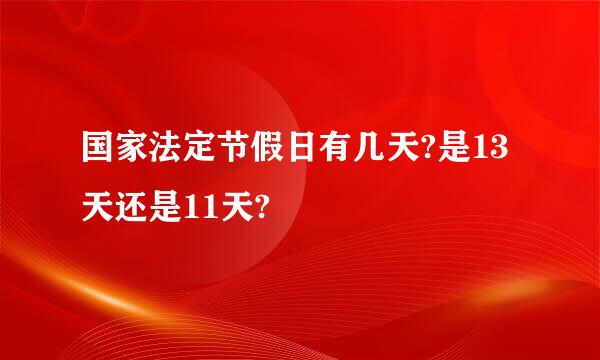 国家法定节假日有几天?是13天还是11天?